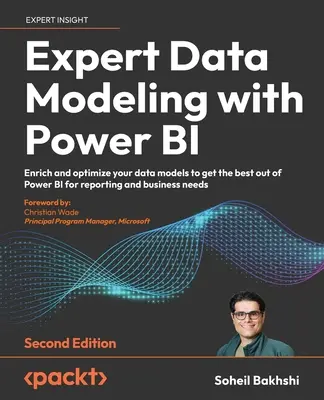 EXPERT INSIGHT

Expert Data Modeling with Power BI

Enrich and optimize your data models to get the best out of Power BI for reporting and business needs

Foreword by:
Christian Wade
Principal Program Manager, Microsoft

Second Edition

<packt>

Soheil Bakhshi